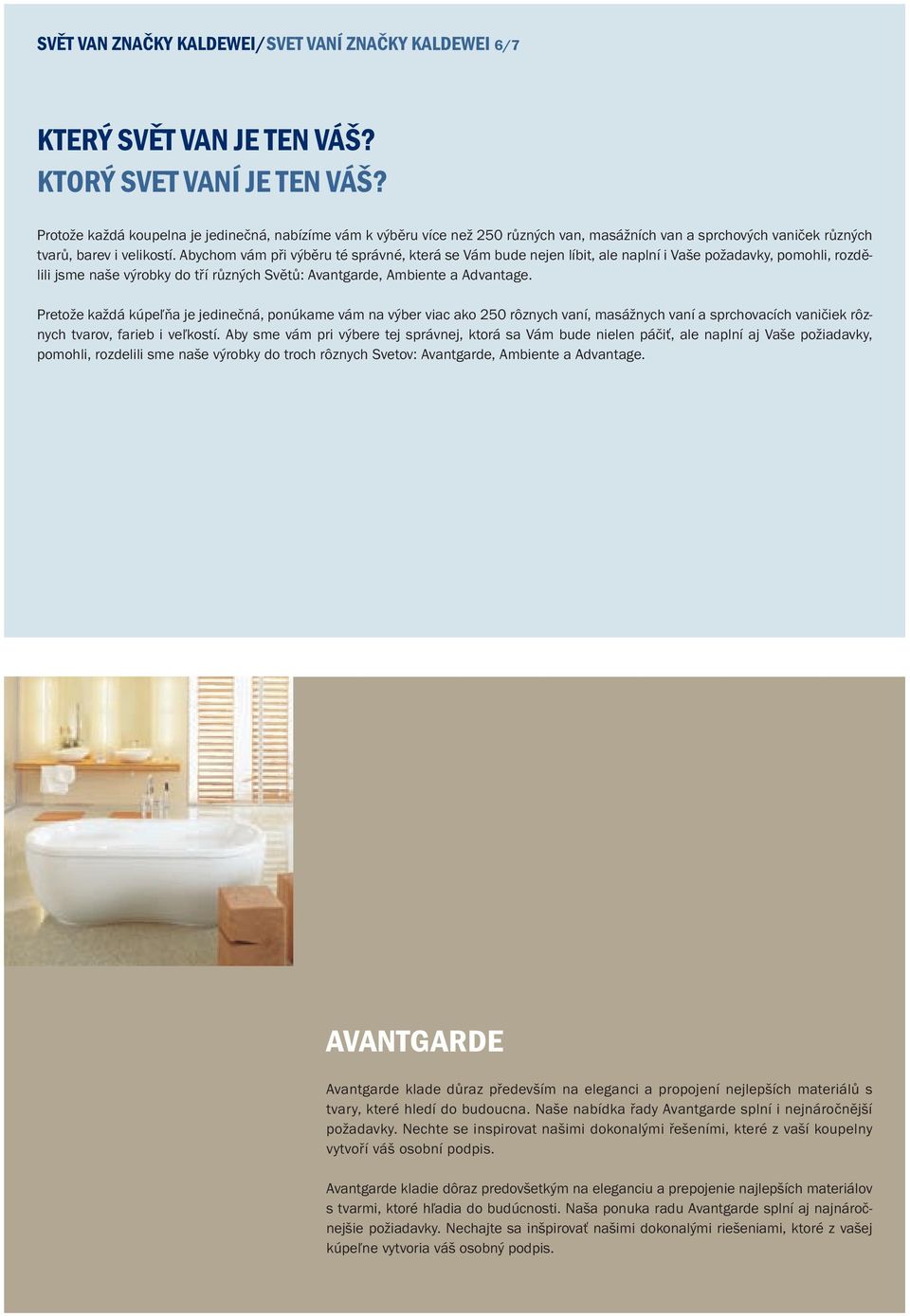 SVĚT VAN ZNAČKY KALDEWEI/SVET VANÍ ZNAČKY KALDEWEI 6/7

KTERÝ SVĚT VAN JE TEN VÁŠ?
KTORÝ SVET VANÍ JE TEN VÁŠ?

Protože každá koupelna je jedinečná, nabízíme vám k výběru více než 250 různých van, masážních van a sprchových vaniček různých tvarů, barev i velikostí. Abychom vám při výběru té správné, která se Vám bude nejen líbit, ale naplní i Vaše požadavky, pomohli, rozdělili jsme naše výrobky do tří různých Světů: Avantgarde, Ambiente a Advantage.

Pretože každá kúpeľňa je jedinečná, ponúkame vám na výber viac ako 250 rôznych vaní, masážnych vaní a sprchovacích vaničiek rôznych tvarov, farieb i veľkostí. Aby sme vám pri výbere tej správnej, ktorá sa Vám bude nielen páčiť, ale naplní aj Vaše požiadavky, pomohli, rozdelili sme naše výrobky do troch rôznych Svetov: Avantgarde, Ambiente a Advantage.

AVANTGARDE

Avantgarde klade důraz především na eleganci a propojení nejlepších materiálů s tvary, které hledí do budoucna. Naše nabídka řady Avantgarde splní i nejnáročnější požadavky. Nechte se inspirovat našimi dokonalými řešeními, které z vaší koupelny vytvoří váš osobní podpis.

Avantgarde kladie dôraz predovšetkým na eleganciu a prepojenie najlepších materiálov s tvarmi, ktoré hľadia do budúcnosti. Naša ponuka radu Avantgarde splní aj najnáročnejšie požiadavky. Nechajte sa inšpirovať našimi dokonalými riešeniami, ktoré z vašej kúpeľne vytvoria váš osobný podpis.